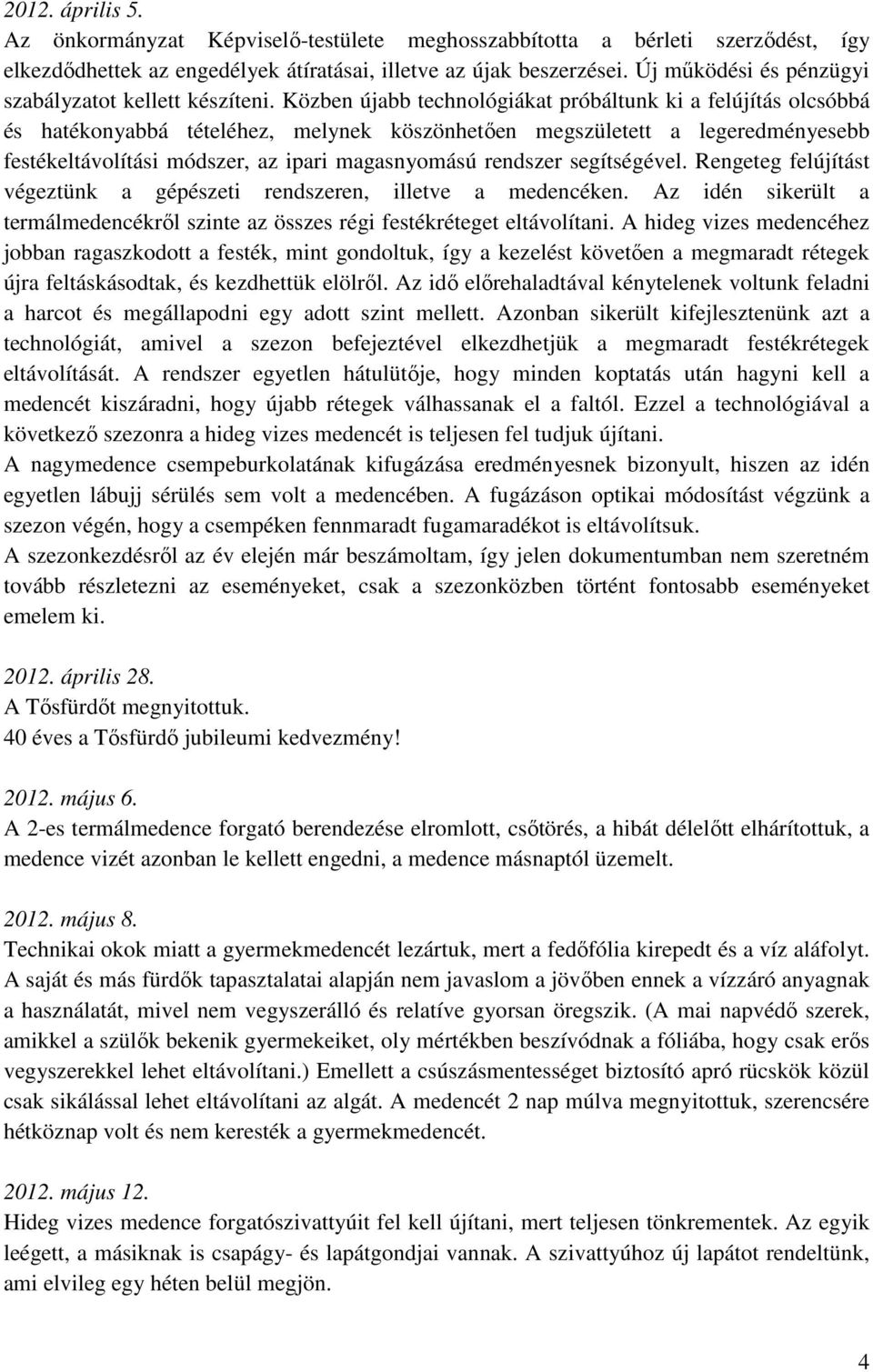 2012. április 5.
Az önkormányzat Képviselő-testülete meghosszabbította a bérleti szerződést, így elkezdődhettek az engedélyek átíratásai, illetve az újak beszerzései. Új működési és pénzügyi szabályzatot kellett készíteni. Közben újabb technológiákat próbáltunk ki a felújítás olcsóbbá és hatékonyabbá tételéhez, melynek köszönhetően megszületett a legeredményesebb festékeltávolítási módszer, az ipari magasnyomású rendszer segítségével. Rengeteg felújítást végeztünk a gépészeti rendszeren, illetve a medencéken. Az idén sikerült a termálmedencékről szinte az összes régi festékréteget eltávolítani. A hideg vizes medencéhez jobban ragaszkodott a festék, mint gondoltuk, így a kezelést követően a megmaradt rétegek újra feltáskásodtak, és kezdhettük elölről. Az idő előrehaladtával kénytelenek voltunk feladni a harcot és megállapodni egy adott szint mellett. Azonban sikerült kifejlesztenünk azt a technológiát, amivel a szezon befejeztével elkezdhetjük a megmaradt festékrétegek eltávolítását. A rendszer egyetlen hátulütője, hogy minden koptatás után hagyni kell a medencét kiszáradni, hogy újabb rétegek válhassanak el a faltól. Ezzel a technológiával a következő szezonra a hideg vizes medencét is teljesen fel tudjuk újítani.
A nagymedence csempeburkolatának kifugázása eredményesnek bizonyult, hiszen az idén egyetlen lábujj sérülés sem volt a medencében. A fugázáson optikai módosítást végzünk a szezon végén, hogy a csempéken fennmaradt fugamaradékot is eltávolítsuk.
A szezonkezdésről az év elején már beszámoltam, így jelen dokumentumban nem szeretném tovább részletezni az eseményeket, csak a szezonközben történt fontosabb eseményeket emelem ki.

2012. április 28.
A Tősfürdőt megnyitottuk.
40 éves a Tősfürdő jubileumi kedvezmény!

2012. május 6.
A 2-es termálmedence forgató berendezése elromlott, csőtörés, a hibát délelőtt elhárítottuk, a medence vizét azonban le kellett engedni, a medence másnaptól üzemelt.

2012. május 8.
Technikai okok miatt a gyermekmedencét lezártuk, mert a fedőfólia kirepedt és a víz aláfolyt. A saját és más fürdők tapasztalatai alapján nem javaslom a jövőben ennek a vízzáró anyagnak a használatát, mivel nem vegyszerálló és relatíve gyorsan öregszik. (A mai napvédő szerek, amikkel a szülők bekenik gyermekeiket, oly mértékben beszívódnak a fóliába, hogy csak erős vegyszerekkel lehet eltávolítani.) Emellett a csúszásmentességet biztosító apró rücskök közül csak sikálással lehet eltávolítani az algát. A medencét 2 nap múlva megnyitottuk, szerencsére hétköznap volt és nem keresték a gyermekmedencét.

2012. május 12.
Hideg vizes medence forgatószivattyúit fel kell újítani, mert teljesen tönkrementek. Az egyik leégett, a másiknak is csapágy- és lapátgondjai vannak. A szivattyúhoz új lapátot rendeltünk, ami elvileg egy héten belül megjön.

4